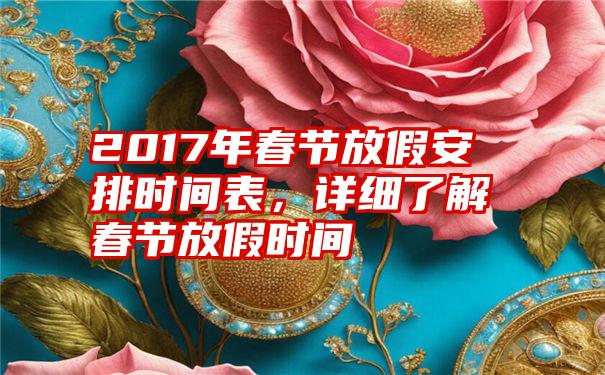 2017年春节放假安排时间表，详细了解春节放假时间